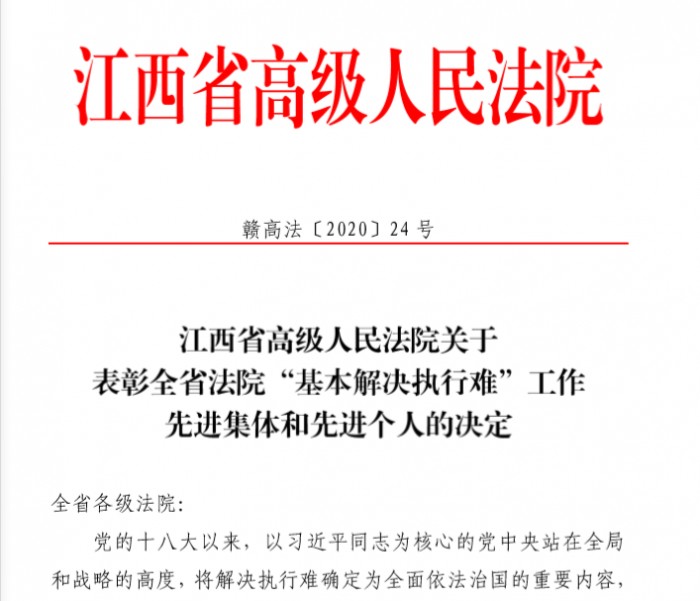 江西省高级人民法院

赣高法〔2020〕24 号

江西省高级人民法院关于
表彰全省法院“基本解决执行难”工作
先进集体和先进个人的决定

全省各级法院:

党的十八大以来，以习近平同志为核心的党中央站在全局和战略的高度，将解决执行难确定为全面依法治国的重要内容，